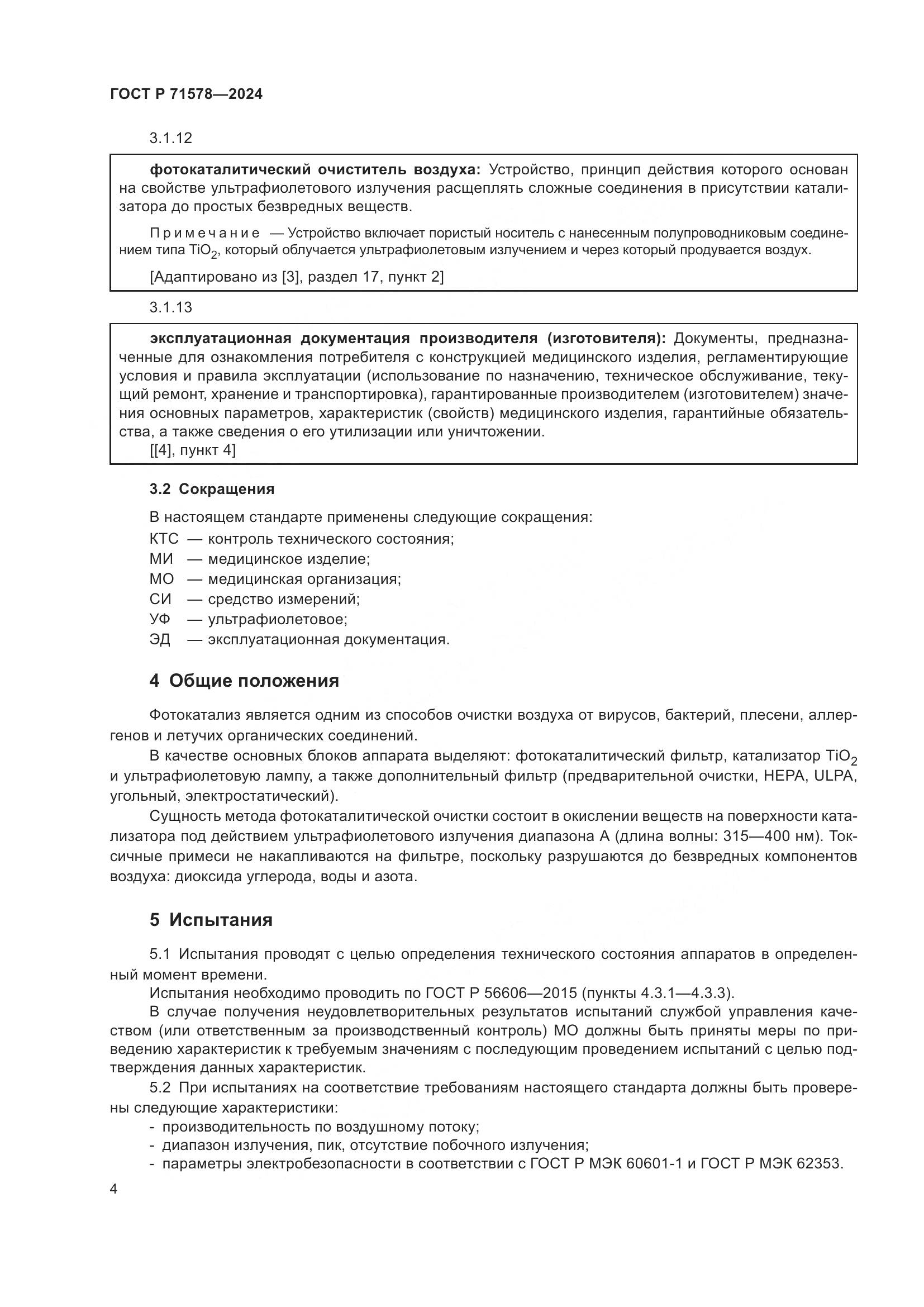 ГОСТ Р 71578—2024

3.1.12

фотокаталитический очиститель воздуха: Устройство, принцип действия которого основан на свойстве ультрафиолетового излучения расщеплять сложные соединения в присутствии катализатора до простых безвредных веществ.

Примечание — Устройство включает пористый носитель с нанесенным полупроводниковым соединением типа $TiO_2$, который облучается ультрафиолетовым излучением и через который продувается воздух.

[Адаптировано из [3], раздел 17, пункт 2]

3.1.13

эксплуатационная документация производителя (изготовителя): Документы, предназначенные для ознакомления потребителя с конструкцией медицинского изделия, регламентирующие условия и правила эксплуатации (использование по назначению, техническое обслуживание, текущий ремонт, хранение и транспортировка), гарантированные производителем (изготовителем) значения основных параметров, характеристик (свойств) медицинского изделия, гарантийные обязательства, а также сведения о его утилизации или уничтожении.
[[4], пункт 4]

3.2 Сокращения

В настоящем стандарте применены следующие сокращения:
КТС — контроль технического состояния;
МИ — медицинское изделие;
МО — медицинская организация;
СИ — средство измерений;
УФ — ультрафиолетовое;
ЭД — эксплуатационная документация.

4 Общие положения

Фотокатализ является одним из способов очистки воздуха от вирусов, бактерий, плесени, аллергенов и летучих органических соединений.

В качестве основных блоков аппарата выделяют: фотокаталитический фильтр, катализатор $TiO_2$ и ультрафиолетовую лампу, а также дополнительный фильтр (предварительной очистки, HEPA, ULPA, угольный, электростатический).

Сущность метода фотокаталитической очистки состоит в окислении веществ на поверхности катализатора под действием ультрафиолетового излучения диапазона А (длина волны: 315—400 нм). Токсичные примеси не накапливаются на фильтре, поскольку разрушаются до безвредных компонентов воздуха: диоксида углерода, воды и азота.

5 Испытания

5.1 Испытания проводят с целью определения технического состояния аппаратов в определенный момент времени.

Испытания необходимо проводить по ГОСТ Р 56606—2015 (пункты 4.3.1—4.3.3).

В случае получения неудовлетворительных результатов испытаний службой управления качеством (или ответственным за производственный контроль) МО должны быть приняты меры по приведению характеристик к требуемым значениям с последующим проведением испытаний с целью подтверждения данных характеристик.

5.2 При испытаниях на соответствие требованиям настоящего стандарта должны быть проверены следующие характеристики:
- производительность по воздушному потоку;
- диапазон излучения, пик, отсутствие побочного излучения;
- параметры электробезопасности в соответствии с ГОСТ Р МЭК 60601-1 и ГОСТ Р МЭК 62353.

4